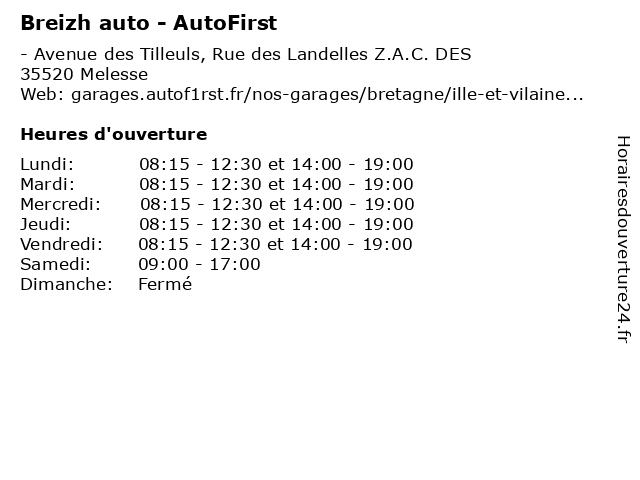 Breizh auto - AutoFirst

- Avenue des Tilleuls, Rue des Landelles Z.A.C. DES
35520 Melesse
Web: garages.autof1rst.fr/nos-garages/bretagne/ille-et-vilaine...

Heures d'ouverture

| | |
|---|---|
| Lundi: | 08:15 - 12:30 et 14:00 - 19:00 |
| Mardi: | 08:15 - 12:30 et 14:00 - 19:00 |
| Mercredi: | 08:15 - 12:30 et 14:00 - 19:00 |
| Jeudi: | 08:15 - 12:30 et 14:00 - 19:00 |
| Vendredi: | 08:15 - 12:30 et 14:00 - 19:00 |
| Samedi: | 09:00 - 17:00 |
| Dimanche: | Fermé |

Horairesdouverture24.fr